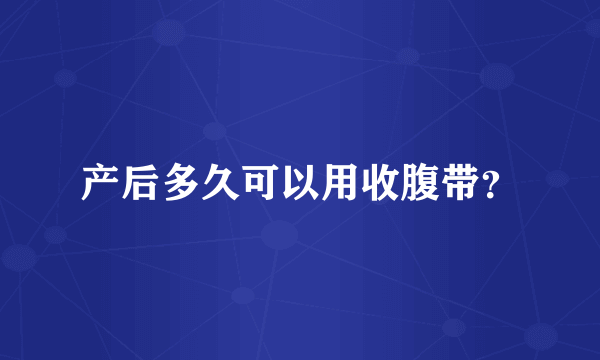 产后多久可以用收腹带?